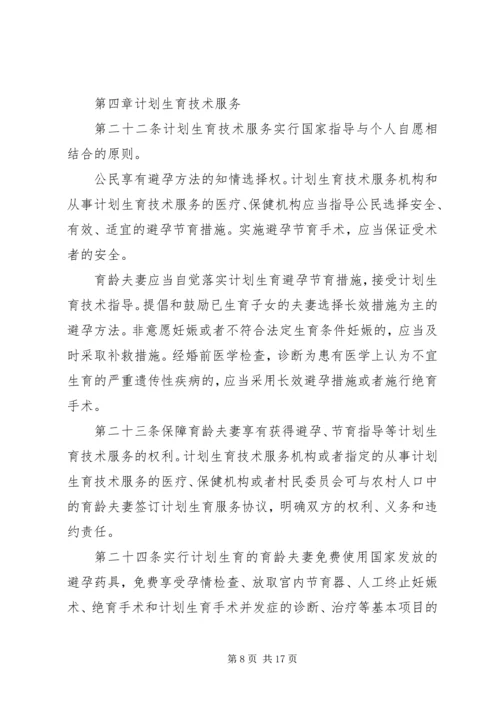 第四章计划生育技术服务

第二十二条计划生育技术服务实行国家指导与个人自愿相结合的原则。

公民享有避孕方法的知情选择权。计划生育技术服务机构和从事计划生育技术服务的医疗、保健机构应当指导公民选择安全、有效、适宜的避孕节育措施。实施避孕节育手术，应当保证受术者的安全。

育龄夫妻应当自觉落实计划生育避孕节育措施，接受计划生育技术指导。提倡和鼓励已生育子女的夫妻选择长效措施为主的避孕方法。非意愿妊娠或者不符合法定生育条件妊娠的，应当及时采取补救措施。经婚前医学检查，诊断为患有医学上认为不宜生育的严重遗传性疾病的，应当采用长效避孕措施或者施行绝育手术。

第二十三条保障育龄夫妻享有获得避孕、节育指导等计划生育技术服务的权利。计划生育技术服务机构或者指定的从事计划生育技术服务的医疗、保健机构或者村民委员会可与农村人口中的育龄夫妻签订计划生育服务协议，明确双方的权利、义务和违约责任。

第二十四条实行计划生育的育龄夫妻免费使用国家发放的避孕药具，免费享受孕情检查、放取宫内节育器、人工终止妊娠术、绝育手术和计划生育手术并发症的诊断、治疗等基本项目的

第 8 页 共 17 页